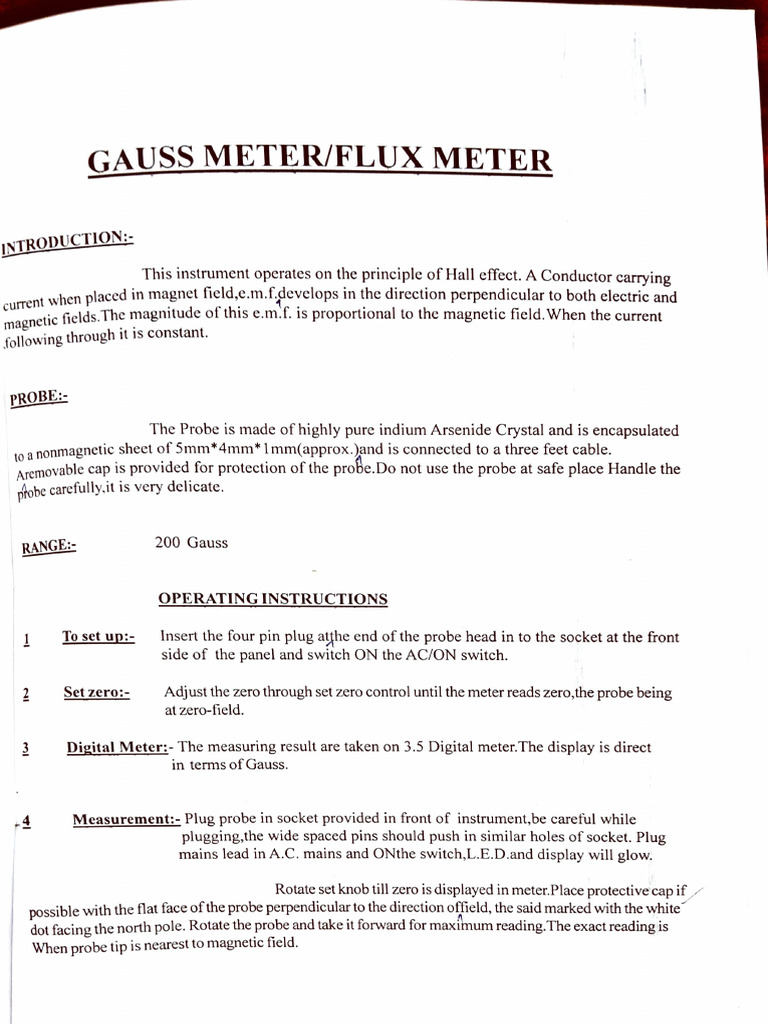 GAUSS METER/FLUX METER

INTRODUCTION:-

This instrument operates on the principle of Hall effect. A Conductor carrying current when placed in magnet field,e.m.f.develops in the direction perpendicular to both electric and magnetic fields.The magnitude of this e.m.f. is proportional to the magnetic field.When the current following through it is constant.

PROBE:-

The Probe is made of highly pure indium Arsenide Crystal and is encapsulated to a nonmagnetic sheet of 5mm*4mm*1mm(approx.)and is connected to a three feet cable. Aremovable cap is provided for protection of the probe.Do not use the probe at safe place Handle the probe carefully.it is very delicate.

RANGE:- 200 Gauss

OPERATING INSTRUCTIONS

1 To set up:- Insert the four pin plug atthe end of the probe head in to the socket at the front side of the panel and switch ON the AC/ON switch.

2 Set zero:- Adjust the zero through set zero control until the meter reads zero,the probe being at zero-field.

3 Digital Meter:- The measuring result are taken on 3.5 Digital meter.The display is direct in terms of Gauss.

4 Measurement:- Plug probe in socket provided in front of instrument,be careful while plugging,the wide spaced pins should push in similar holes of socket. Plug mains lead in A.C. mains and ONthe switch,L.E.D.and display will glow.

Rotate set knob till zero is displayed in meter.Place protective cap if possible with the flat face of the probe perpendicular to the direction offield, the said marked with the white dot facing the north pole. Rotate the probe and take it forward for maximum reading.The exact reading is When probe tip is nearest to magnetic field.